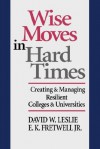 Wise Moves in Hard Times

Creating & Managing Resilient Colleges & Universities

DAVID W. LESLIE
E. K. FRETWELL JR.